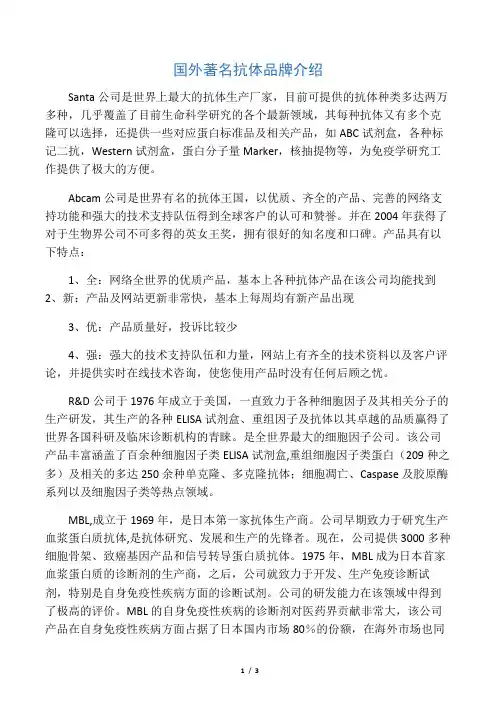 国外著名抗体品牌介绍

Santa 公司是世界上最大的抗体生产厂家，目前可提供的抗体种类多达两万多种，几乎覆盖了目前生命科学研究的各个最新领域，其每种抗体又有多个克隆可以选择，还提供一些对应蛋白标准品及相关产品，如 ABC 试剂盒，各种标记二抗，Western 试剂盒，蛋白分子量 Marker，核抽提物等，为免疫学研究工作提供了极大的方便。

Abcam 公司是世界有名的抗体王国，以优质、齐全的产品、完善的网络支持功能和强大的技术支持队伍得到全球客户的认可和赞誉。并在 2004 年获得了对于生物界公司不可多得的英女王奖，拥有很好的知名度和口碑。产品具有以下特点：

1、全：网络全世界的优质产品，基本上各种抗体产品在该公司均能找到
2、新：产品及网站更新非常快，基本上每周均有新产品出现

3、优：产品质量好，投诉比较少

4、强：强大的技术支持队伍和力量，网站上有齐全的技术资料以及客户评论，并提供实时在线技术咨询，使您使用产品时没有任何后顾之忧。

R&D 公司于 1976 年成立于美国，一直致力于各种细胞因子及其相关分子的生产研发，其生产的各种 ELISA 试剂盒、重组因子及抗体以其卓越的品质赢得了世界各国科研及临床诊断机构的青睐。是全世界最大的细胞因子公司。该公司产品丰富涵盖了百余种细胞因子类 ELISA 试剂盒,重组细胞因子类蛋白（209 种之多）及相关的多达 250 余种单克隆、多克隆抗体；细胞凋亡、Caspase 及胶原酶系列以及细胞因子类等热点领域。

MBL,成立于 1969 年，是日本第一家抗体生产商。公司早期致力于研究生产血浆蛋白质抗体,是抗体研究、发展和生产的先锋者。现在，公司提供 3000 多种细胞骨架、致癌基因产品和信号转导蛋白质抗体。1975 年，MBL 成为日本首家血浆蛋白质的诊断剂的生产商，之后，公司就致力于开发、生产免疫诊断试剂，特别是自身免疫性疾病方面的诊断试剂。公司的研发能力在该领域中得到了极高的评价。MBL 的自身免疫性疾病的诊断剂对医药界贡献非常大，该公司产品在自身免疫性疾病方面占据了日本国内市场 80%的份额，在海外市场也同

1 / 3